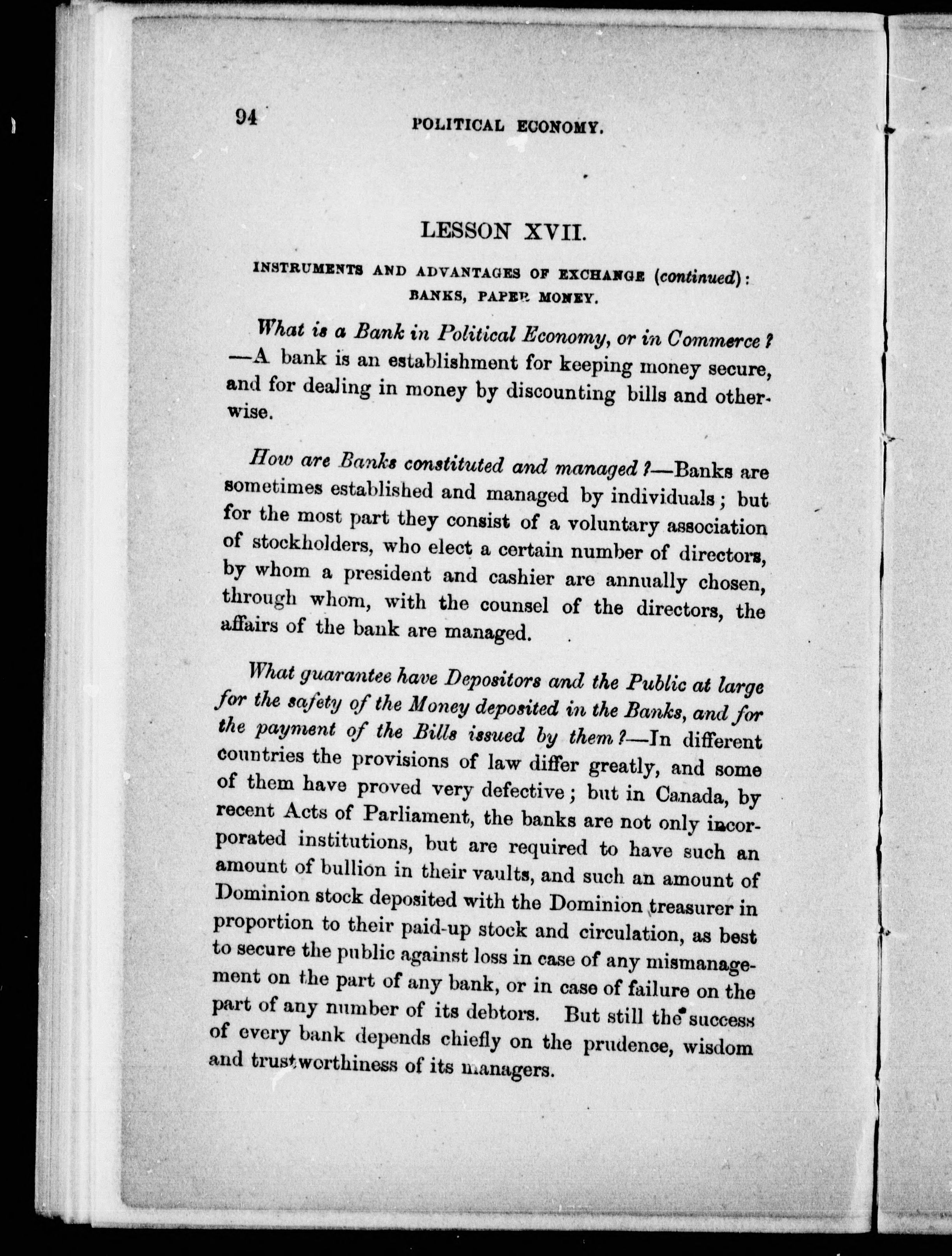 94 POLITICAL ECONOMY.

LESSON XVII.

INSTRUMENTS AND ADVANTAGES OF EXCHANGE (continued): BANKS, PAPER MONEY.

What is a Bank in Political Economy, or in Commerce? —A bank is an establishment for keeping money secure, and for dealing in money by discounting bills and otherwise.

How are Banks constituted and managed?—Banks are sometimes established and managed by individuals; but for the most part they consist of a voluntary association of stockholders, who elect a certain number of directors, by whom a president and cashier are annually chosen, through whom, with the counsel of the directors, the affairs of the bank are managed.

What guarantee have Depositors and the Public at large for the safety of the Money deposited in the Banks, and for the payment of the Bills issued by them?—In different countries the provisions of law differ greatly, and some of them have proved very defective; but in Canada, by recent Acts of Parliament, the banks are not only incorporated institutions, but are required to have such an amount of bullion in their vaults, and such an amount of Dominion stock deposited with the Dominion treasurer in proportion to their paid-up stock and circulation, as best to secure the public against loss in case of any mismanagement on the part of any bank, or in case of failure on the part of any number of its debtors. But still the success of every bank depends chiefly on the prudence, wisdom and trustworthiness of its managers.